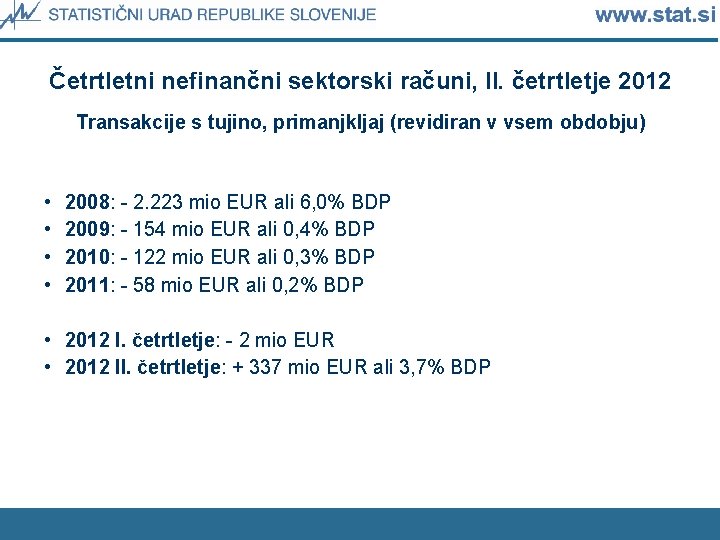 STATISTIČNI URAD REPUBLIKE SLOVENIJE www.stat.si

Četrtletni nefinančni sektorski računi, II. četrtletje 2012

Transakcije s tujino, primanjkljaj (revidiran v vsem obdobju)

• 2008: - 2.223 mio EUR ali 6,0% BDP
• 2009: - 154 mio EUR ali 0,4% BDP
• 2010: - 122 mio EUR ali 0,3% BDP
• 2011: - 58 mio EUR ali 0,2% BDP

• 2012 I. četrtletje: - 2 mio EUR
• 2012 II. četrtletje: + 337 mio EUR ali 3,7% BDP